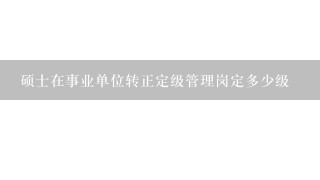 硕士在事业单位转正定级管理岗定多少级